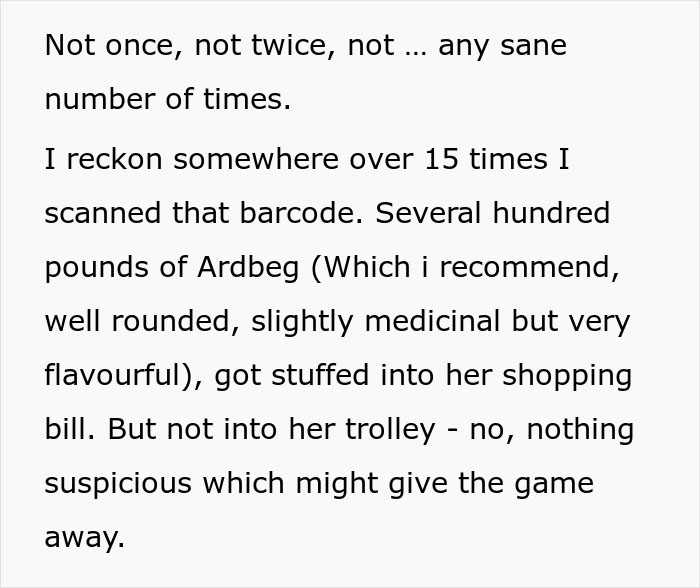 Not once, not twice, not … any sane number of times.

I reckon somewhere over 15 times I scanned that barcode. Several hundred pounds of Ardbeg (Which i recommend, well rounded, slightly medicinal but very flavourful), got stuffed into her shopping bill. But not into her trolley - no, nothing suspicious which might give the game away.